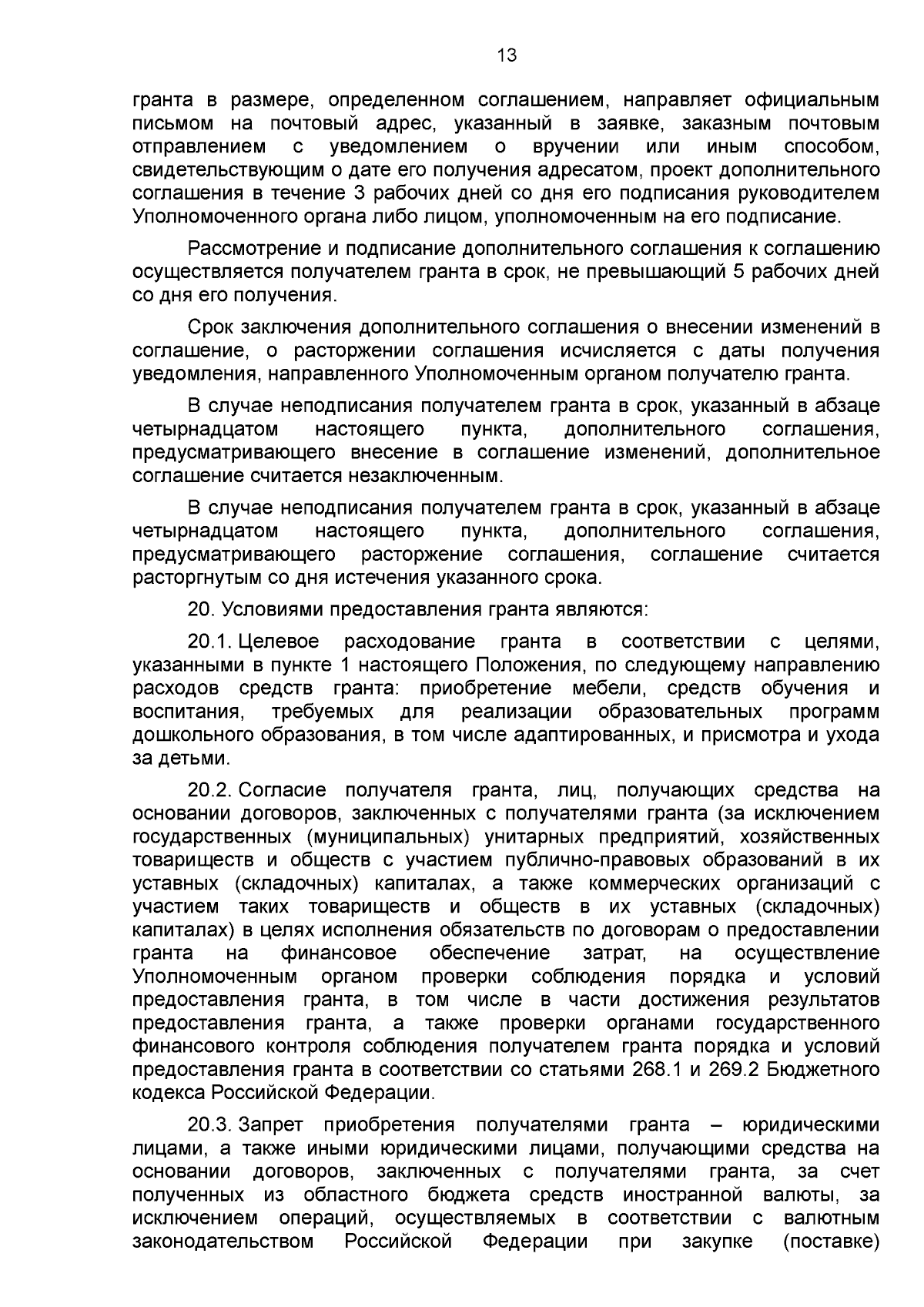 13

гранта в размере, определенном соглашением, направляет официальным письмом на почтовый адрес, указанный в заявке, заказным почтовым отправлением с уведомлением о вручении или иным способом, свидетельствующим о дате его получения адресатом, проект дополнительного соглашения в течение 3 рабочих дней со дня его подписания руководителем Уполномоченного органа либо лицом, уполномоченным на его подписание.

Рассмотрение и подписание дополнительного соглашения к соглашению осуществляется получателем гранта в срок, не превышающий 5 рабочих дней со дня его получения.

Срок заключения дополнительного соглашения о внесении изменений в соглашение, о расторжении соглашения исчисляется с даты получения уведомления, направленного Уполномоченным органом получателю гранта.

В случае неподписания получателем гранта в срок, указанный в абзаце четырнадцатом настоящего пункта, дополнительного соглашения, предусматривающего внесение в соглашение изменений, дополнительное соглашение считается незаключенным.

В случае неподписания получателем гранта в срок, указанный в абзаце четырнадцатом настоящего пункта, дополнительного соглашения, предусматривающего расторжение соглашения, соглашение считается расторгнутым со дня истечения указанного срока.

20. Условиями предоставления гранта являются:

20.1. Целевое расходование гранта в соответствии с целями, указанными в пункте 1 настоящего Положения, по следующему направлению расходов средств гранта: приобретение мебели, средств обучения и воспитания, требуемых для реализации образовательных программ дошкольного образования, в том числе адаптированных, и присмотра и ухода за детьми.

20.2. Согласие получателя гранта, лиц, получающих средства на основании договоров, заключенных с получателями гранта (за исключением государственных (муниципальных) унитарных предприятий, хозяйственных товариществ и обществ с участием публично-правовых образований в их уставных (складочных) капиталах, а также коммерческих организаций с участием таких товариществ и обществ в их уставных (складочных) капиталах) в целях исполнения обязательств по договорам о предоставлении гранта на финансовое обеспечение затрат, на осуществление Уполномоченным органом проверки соблюдения порядка и условий предоставления гранта, в том числе в части достижения результатов предоставления гранта, а также проверки органами государственного финансового контроля соблюдения получателем гранта порядка и условий предоставления гранта в соответствии со статьями 268.1 и 269.2 Бюджетного кодекса Российской Федерации.

20.3. Запрет приобретения получателями гранта – юридическими лицами, а также иными юридическими лицами, получающими средства на основании договоров, заключенных с получателями гранта, за счет полученных из областного бюджета средств иностранной валюты, за исключением операций, осуществляемых в соответствии с валютным законодательством Российской Федерации при закупке (поставке)